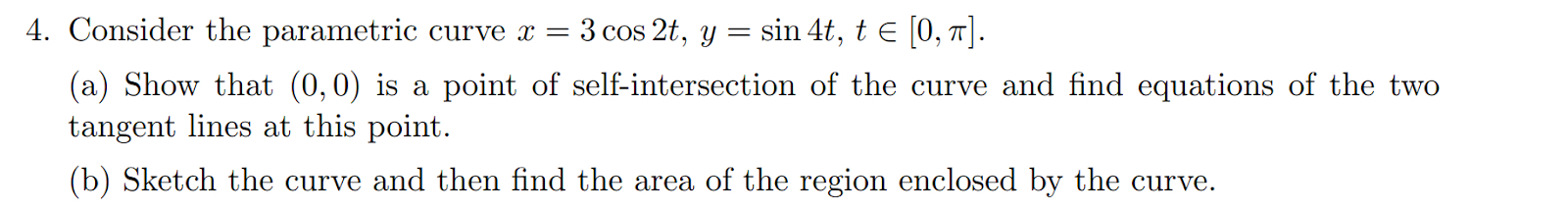 4. Consider the parametric curve $x = 3\cos 2t$, $y = \sin 4t$, $t \in [0, \pi]$.

(a) Show that $(0, 0)$ is a point of self-intersection of the curve and find equations of the two tangent lines at this point.

(b) Sketch the curve and then find the area of the region enclosed by the curve.